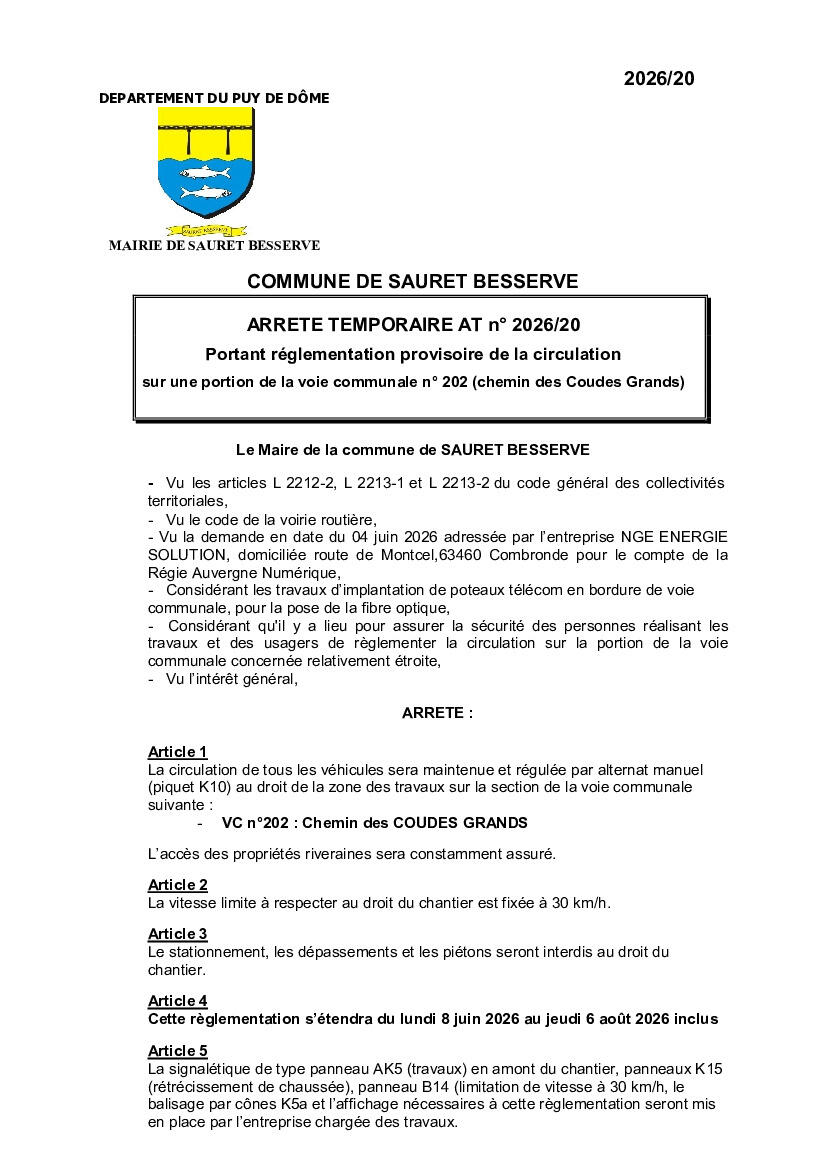 2026/20

DEPARTEMENT DU PUY DE DÔME

MAIRIE DE SAURET BESSERVE

COMMUNE DE SAURET BESSERVE

ARRETE TEMPORAIRE AT n° 2026/20

Portant réglementation provisoire de la circulation

sur une portion de la voie communale n° 202 (chemin des Coudes Grands)

Le Maire de la commune de SAURET BESSERVE

- Vu les articles L 2212-2, L 2213-1 et L 2213-2 du code général des collectivités territoriales,
- Vu le code de la voirie routière,
- Vu la demande en date du 04 juin 2026 adressée par l'entreprise NGE ENERGIE SOLUTION, domiciliée route de Montcel,63460 Combronde pour le compte de la Régie Auvergne Numérique,
- Considérant les travaux d'implantation de poteaux télécom en bordure de voie communale, pour la pose de la fibre optique,
- Considérant qu'il y a lieu pour assurer la sécurité des personnes réalisant les travaux et des usagers de règlementer la circulation sur la portion de la voie communale concernée relativement étroite,
- Vu l'intérêt général,

ARRETE :

Article 1
La circulation de tous les véhicules sera maintenue et régulée par alternat manuel (piquet K10) au droit de la zone des travaux sur la section de la voie communale suivante :
- VC n°202 : Chemin des COUDES GRANDS

L'accès des propriétés riveraines sera constamment assuré.

Article 2
La vitesse limite à respecter au droit du chantier est fixée à 30 km/h.

Article 3
Le stationnement, les dépassements et les piétons seront interdis au droit du chantier.

Article 4
Cette règlementation s'étendra du lundi 8 juin 2026 au jeudi 6 août 2026 inclus

Article 5
La signalétique de type panneau AK5 (travaux) en amont du chantier, panneaux K15 (rétrécissement de chaussée), panneau B14 (limitation de vitesse à 30 km/h, le balisage par cônes K5a et l'affichage nécessaires à cette règlementation seront mis en place par l'entreprise chargée des travaux.